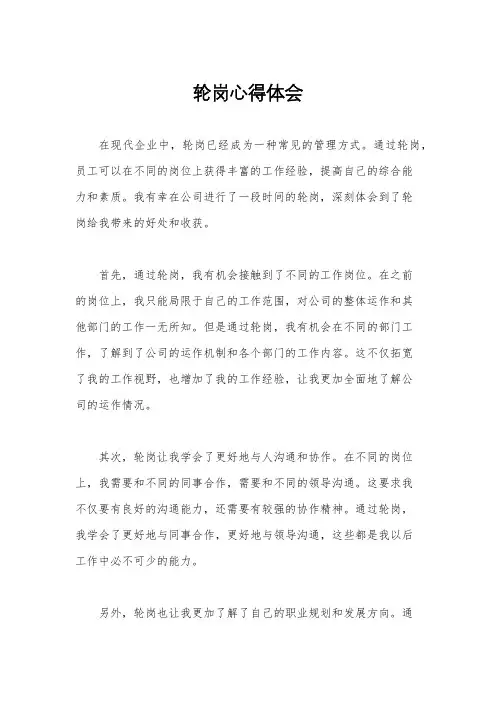 轮岗心得体会

在现代企业中，轮岗已经成为一种常见的管理方式。通过轮岗，员工可以在不同的岗位上获得丰富的工作经验，提高自己的综合能力和素质。我有幸在公司进行了一段时间的轮岗，深刻体会到了轮岗给我带来的好处和收获。

首先，通过轮岗，我有机会接触到了不同的工作岗位。在之前的岗位上，我只能局限于自己的工作范围，对公司的整体运作和其他部门的工作一无所知。但是通过轮岗，我有机会在不同的部门工作，了解到了公司的运作机制和各个部门的工作内容。这不仅拓宽了我的工作视野，也增加了我的工作经验，让我更加全面地了解公司的运作情况。

其次，轮岗让我学会了更好地与人沟通和协作。在不同的岗位上，我需要和不同的同事合作，需要和不同的领导沟通。这要求我不仅要有良好的沟通能力，还需要有较强的协作精神。通过轮岗，我学会了更好地与同事合作，更好地与领导沟通，这些都是我以后工作中必不可少的能力。

另外，轮岗也让我更加了解了自己的职业规划和发展方向。通